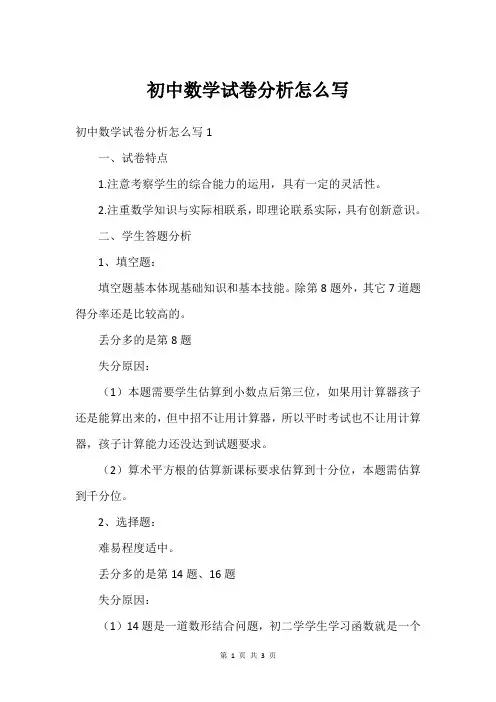 初中数学试卷分析怎么写

初中数学试卷分析怎么写 1

一、试卷特点

1.注意考察学生的综合能力的运用，具有一定的灵活性。

2.注重数学知识与实际相联系，即理论联系实际，具有创新意识。

二、学生答题分析

1、填空题：

填空题基本体现基础知识和基本技能。除第 8 题外，其它 7 道题得分率还是比较高的。

丢分多的是第 8 题

失分原因：

（1）本题需要学生估算到小数点后第三位，如果用计算器孩子还是能算出来的，但中招不让用计算器，所以平时考试也不让用计算器，孩子计算能力还没达到试题要求。

（2）算术平方根的估算新课标要求估算到十分位，本题需估算到千分位。

2、选择题：

难易程度适中。

丢分多的是第 14 题、16 题

失分原因：

（1）14 题是一道数形结合问题，初二学学生学习函数就是一个

第 1 页 共 3 页